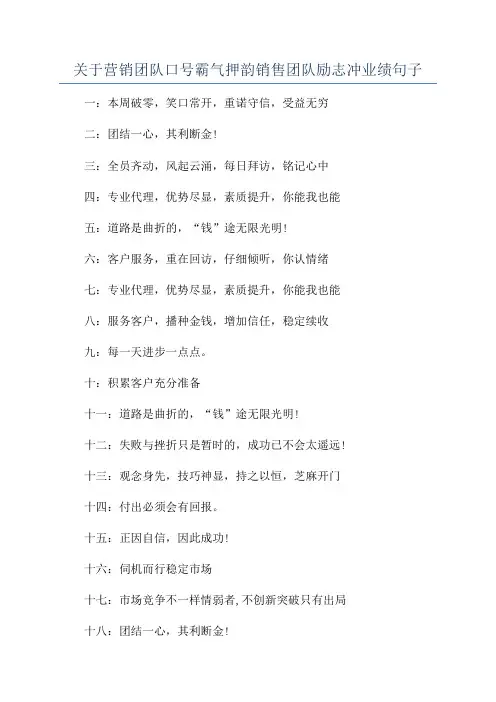 关于营销团队口号霸气押韵销售团队励志冲业绩句子

一：本周破零，笑口常开，重诺守信，受益无穷

二：团结一心，其利断金！

三：全员齐动，风起云涌，每日拜访，铭记心中

四：专业代理，优势尽显，素质提升，你能我也能

五：道路是曲折的，“钱”途无限光明！

六：客户服务，重在回访，仔细倾听，你认情绪

七：专业代理，优势尽显，素质提升，你能我也能

八：服务客户，播种金钱，增加信任，稳定续收

九：每一天进步一点点。

十：积累客户充分准备

十一：道路是曲折的，“钱”途无限光明！

十二：失败与挫折只是暂时的，成功已不会太遥远！

十三：观念身先，技巧神显，持之以恒，芝麻开门

十四：付出必须会有回报。

十五：正因自信，因此成功！

十六：伺机而行稳定市场

十七：市场竞争不一样情弱者，不创新突破只有出局

十八：团结一心，其利断金！